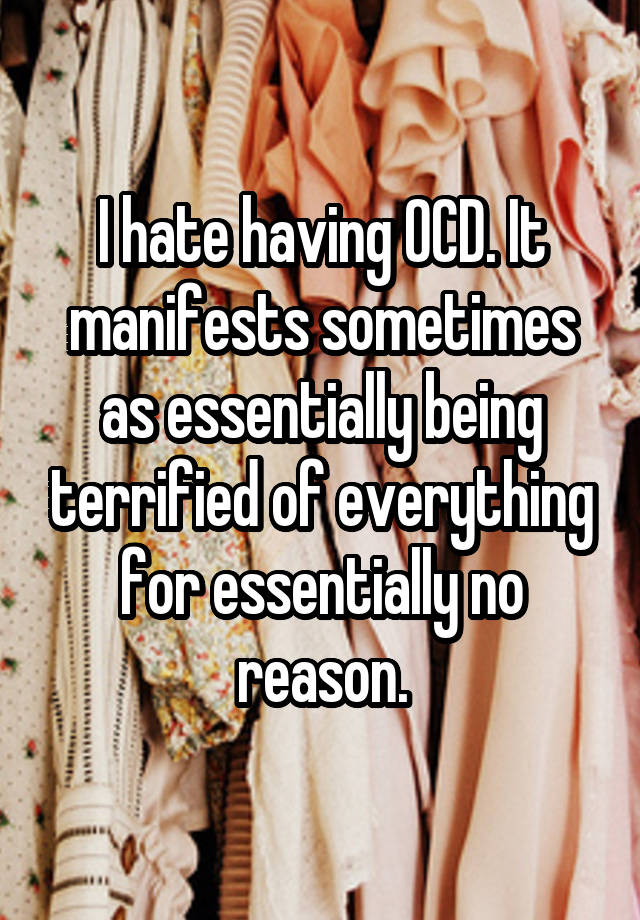 I hate having OCD. It manifests sometimes as essentially being terrified of everything for essentially no reason.